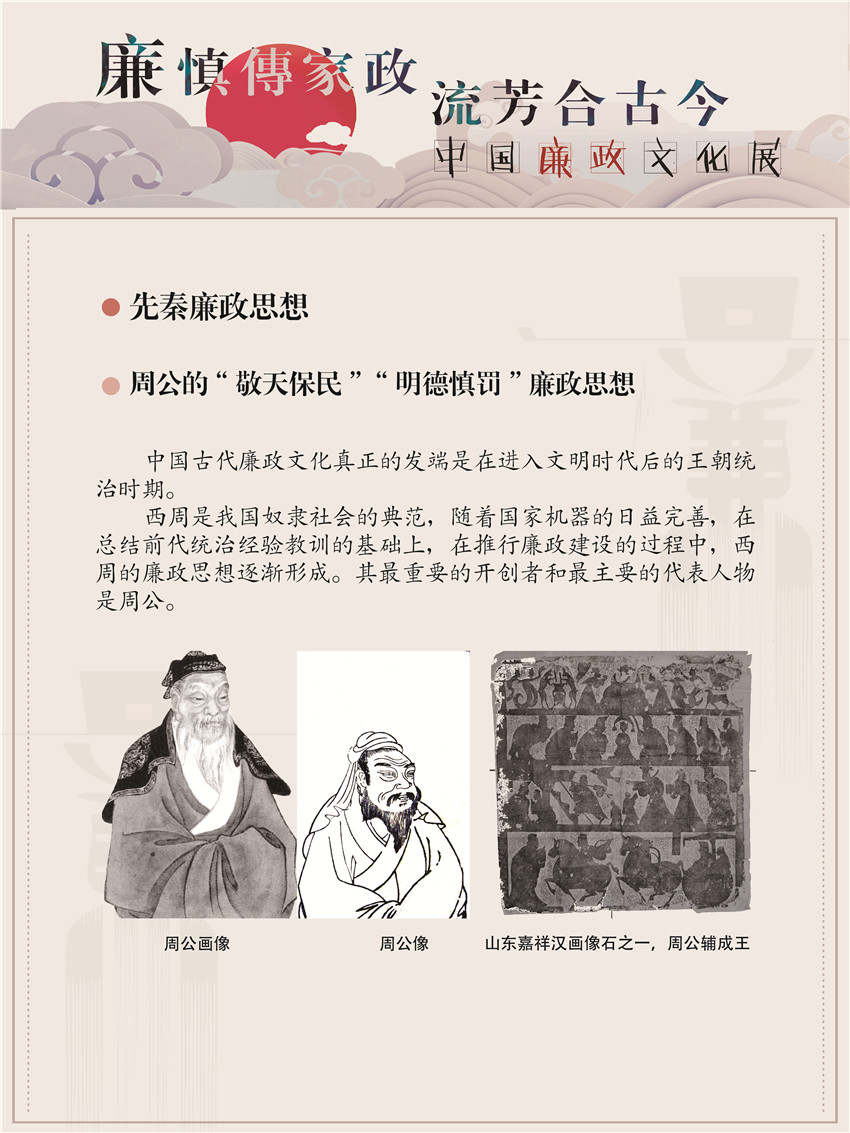 廉慎傳家政

流芳合古今

中国廉政文化展

先秦廉政思想

周公的“敬天保民”“明德慎罚”廉政思想

中国古代廉政文化真正的发端是在进入文明时代后的王朝统治时期。

西周是我国奴隶社会的典范，随着国家机器的日益完善，在总结前代统治经验教训的基础上，在推行廉政建设的过程中，西周的廉政思想逐渐形成。其最重要的开创者和最主要的代表人物是周公。

周公画像

周公像

山东嘉祥汉画像石之一，周公辅成王